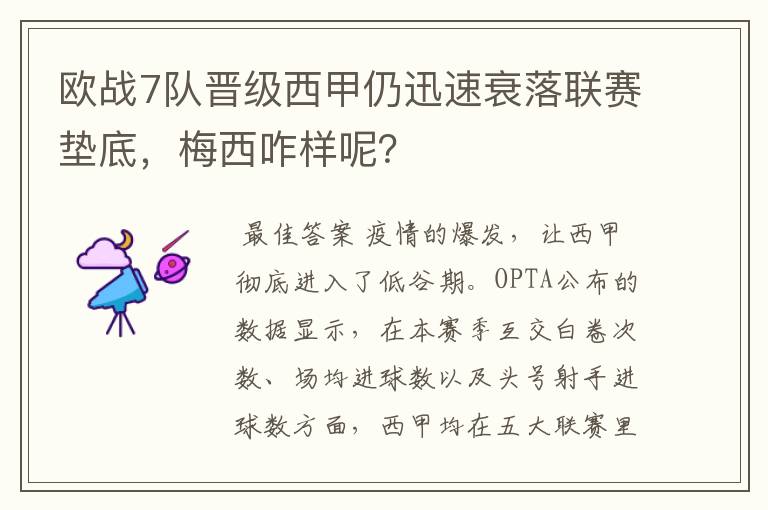 欧战7队晋级西甲仍迅速衰落联赛垫底，梅西咋样呢？

最佳答案 疫情的爆发，让西甲彻底进入了低谷期。OPTA公布的数据显示，在本赛季互交白卷次数、场均进球数以及头号射手进球数方面，西甲均在五大联赛里